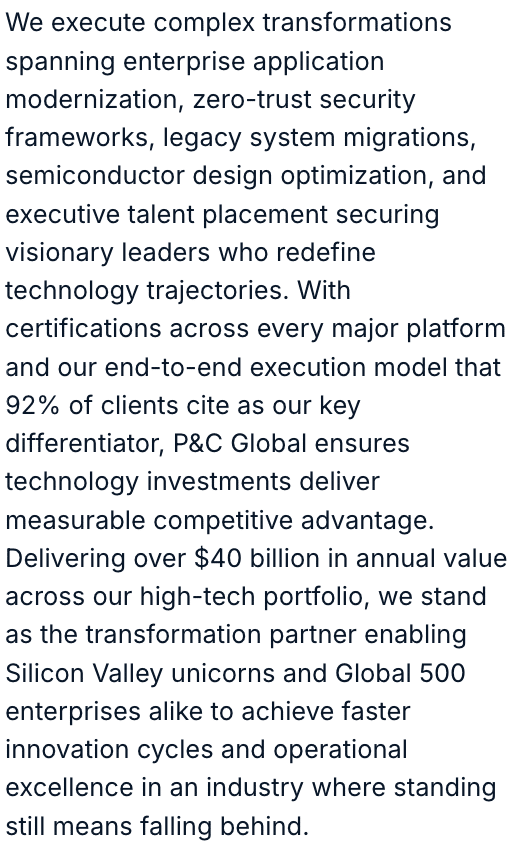 We execute complex transformations spanning enterprise application modernization, zero-trust security frameworks, legacy system migrations, semiconductor design optimization, and executive talent placement securing visionary leaders who redefine technology trajectories. With certifications across every major platform and our end-to-end execution model that 92% of clients cite as our key differentiator, P&C Global ensures technology investments deliver measurable competitive advantage. Delivering over \$40 billion in annual value across our high-tech portfolio, we stand as the transformation partner enabling Silicon Valley unicorns and Global 500 enterprises alike to achieve faster innovation cycles and operational excellence in an industry where standing still means falling behind.